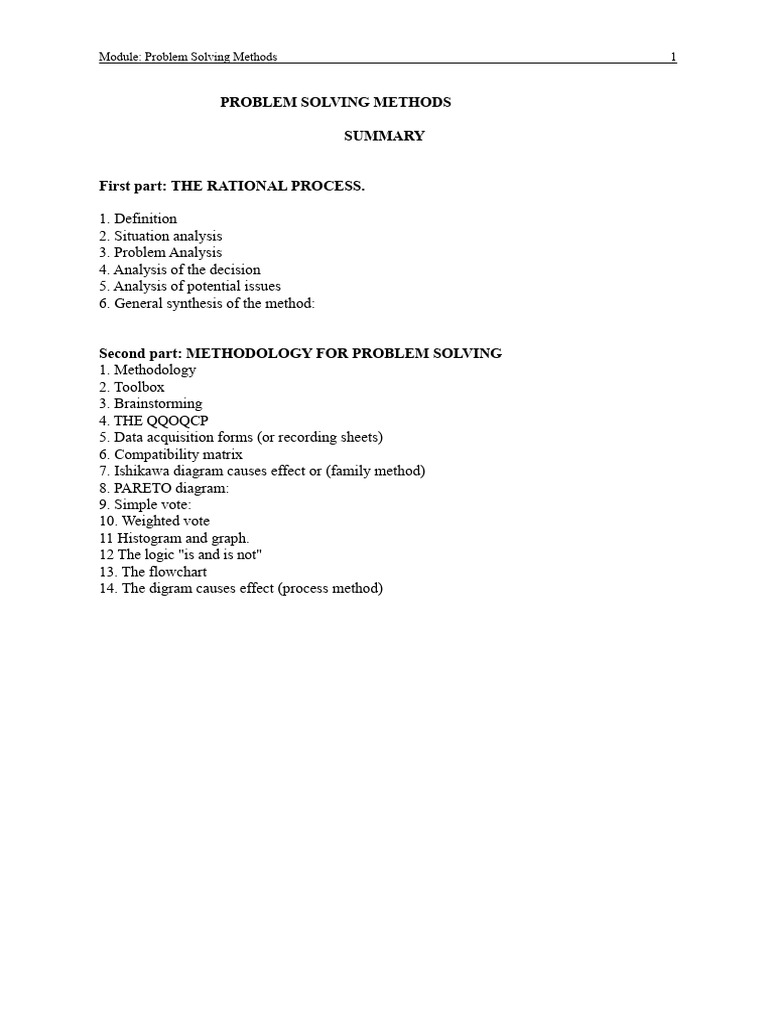 Module: Problem Solving Methods 1

PROBLEM SOLVING METHODS

SUMMARY

First part: THE RATIONAL PROCESS.

1. Definition
2. Situation analysis
3. Problem Analysis
4. Analysis of the decision
5. Analysis of potential issues
6. General synthesis of the method:

Second part: METHODOLOGY FOR PROBLEM SOLVING
1. Methodology
2. Toolbox
3. Brainstorming
4. THE QQOQCP
5. Data acquisition forms (or recording sheets)
6. Compatibility matrix
7. Ishikawa diagram causes effect or (family method)
8. PARETO diagram:
9. Simple vote:
10. Weighted vote
11 Histogram and graph.
12 The logic "is and is not"
13. The flowchart
14. The digram causes effect (process method)